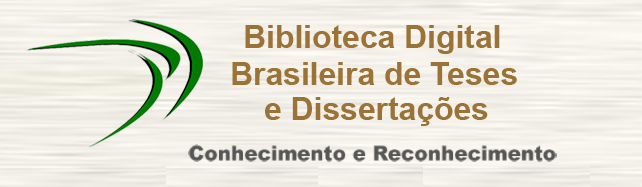 Biblioteca Digital Brasileira de Teses e Dissertações

Conhecimento e Reconhecimento